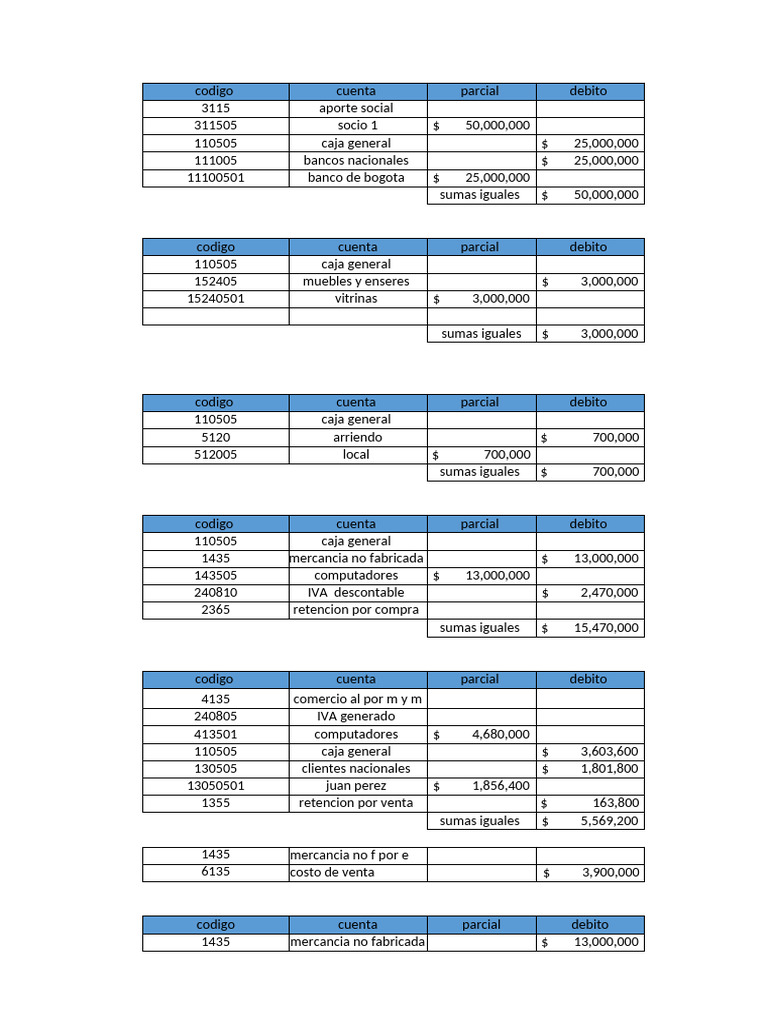 | codigo | cuenta | parcial | debito |
|---|---|---|---|
| 3115 | aporte social | | |
| 311505 | socio 1 | $ 50,000,000 | |
| 110505 | caja general | | $ 25,000,000 |
| 111005 | bancos nacionales | | $ 25,000,000 |
| 11100501 | banco de bogota | $ 25,000,000 | |
| | | sumas iguales | $ 50,000,000 |

| codigo | cuenta | parcial | debito |
|---|---|---|---|
| 110505 | caja general | | |
| 152405 | muebles y enseres | | $ 3,000,000 |
| 15240501 | vitrinas | $ 3,000,000 | |
| | | | |
| | | sumas iguales | $ 3,000,000 |

| codigo | cuenta | parcial | debito |
|---|---|---|---|
| 110505 | caja general | | |
| 5120 | arriendo | | $ 700,000 |
| 512005 | local | $ 700,000 | |
| | | sumas iguales | $ 700,000 |

| codigo | cuenta | parcial | debito |
|---|---|---|---|
| 110505 | caja general | | |
| 1435 | mercancia no fabricada | | $ 13,000,000 |
| 143505 | computadores | $ 13,000,000 | |
| 240810 | IVA descontable | | $ 2,470,000 |
| 2365 | retencion por compra | | |
| | | sumas iguales | $ 15,470,000 |

| codigo | cuenta | parcial | debito |
|---|---|---|---|
| 4135 | comercio al por m y m | | |
| 240805 | IVA generado | | |
| 413501 | computadores | $ 4,680,000 | |
| 110505 | caja general | | $ 3,603,600 |
| 130505 | clientes nacionales | | $ 1,801,800 |
| 13050501 | juan perez | $ 1,856,400 | |
| 1355 | retencion por venta | | $ 163,800 |
| | | sumas iguales | $ 5,569,200 |

| | | | |
|---|---|---|---|
| 1435 | mercancia no f por e | | |
| 6135 | costo de venta | | $ 3,900,000 |

| codigo | cuenta | parcial | debito |
|---|---|---|---|
| 1435 | mercancia no fabricada | | $ 13,000,000 |